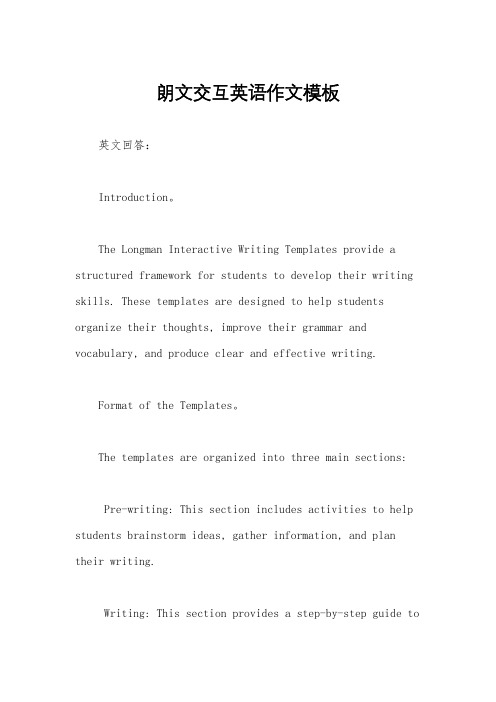 朗文交互英语作文模板

英文回答：

Introduction。

The Longman Interactive Writing Templates provide a structured framework for students to develop their writing skills. These templates are designed to help students organize their thoughts, improve their grammar and vocabulary, and produce clear and effective writing.

Format of the Templates。

The templates are organized into three main sections:

Pre-writing: This section includes activities to help students brainstorm ideas, gather information, and plan their writing.

Writing: This section provides a step-by-step guide to